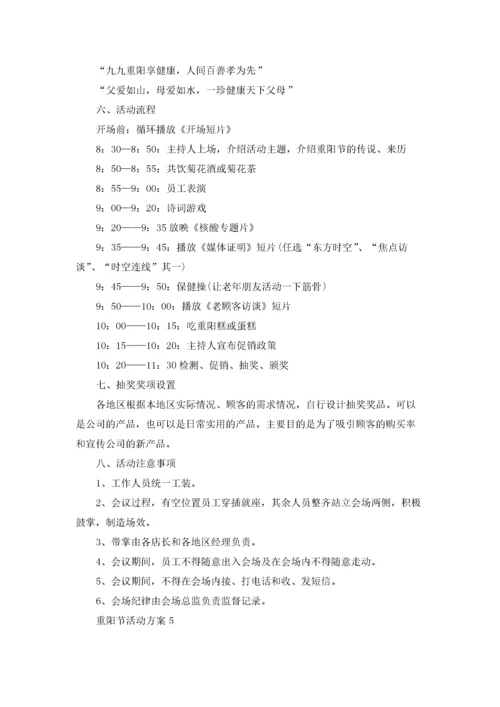 “九九重阳享健康，人间百善孝为先”

“父爱如山，母爱如水，一珍健康天下父母”

六、活动流程

开场前：循环播放《开场短片》

8：30—8：50：主持人上场，介绍活动主题，介绍重阳节的传说、来历

8：50—8：55：共饮菊花酒或菊花茶

8：55—9：00：员工表演

9：00—9：20：诗词游戏

9：20——9：35 放映《核酸专题片》

9：35——9：45：播放《媒体证明》短片（任选“东方时空”、“焦点访谈”、“时空连线”其一）

9：45——9：50：保健操（让老年朋友活动一下筋骨）

9：50——10：00：播放《老顾客访谈》短片

10：00——10：15：吃重阳糕或蛋糕

10：15——10：20：主持人宣布促销政策

10：20——11：30 检测、促销、抽奖、颁奖

七、抽奖奖项设置

各地区根据本地区实际情况、顾客的需求情况，自行设计抽奖奖品。可以是公司的产品，也可以是日常实用的产品。主要目的是为了吸引顾客的购买率和宣传公司的新产品。

八、活动注意事项

1、工作人员统一工装。

2、会议过程，有空位置员工穿插就座，其余人员整齐站立会场两侧，积极鼓掌，制造场效。

3、带掌由各店长和各地区经理负责。

4、会议期间，员工不得随意出入会场及在会场内不得随意走动。

5、会议期间，不得在会场内接、打电话和收、发短信。

6、会场纪律由会场总监负责监督记录。

重阳节活动方案 5